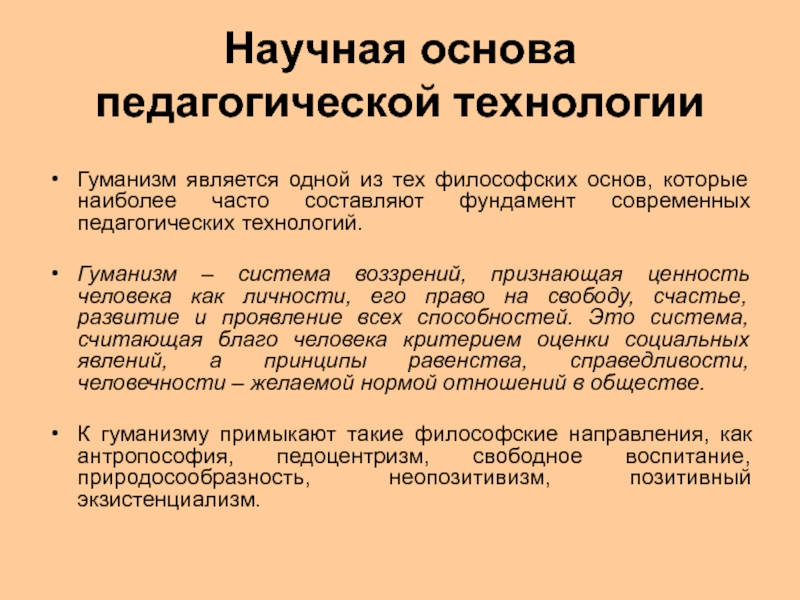 Научная основа педагогической технологии

• Гуманизм является одной из тех философских основ, которые наиболее часто составляют фундамент современных педагогических технологий.

• Гуманизм – система воззрений, признающая ценность человека как личности, его право на свободу, счастье, развитие и проявление всех способностей. Это система, считающая благо человека критерием оценки социальных явлений, а принципы равенства, справедливости, человечности – желаемой нормой отношений в обществе.

• К гуманизму примыкают такие философские направления, как антропософия, педоцентризм, свободное воспитание, природосообразность, неопозитивизм, позитивный экзистенциализм.